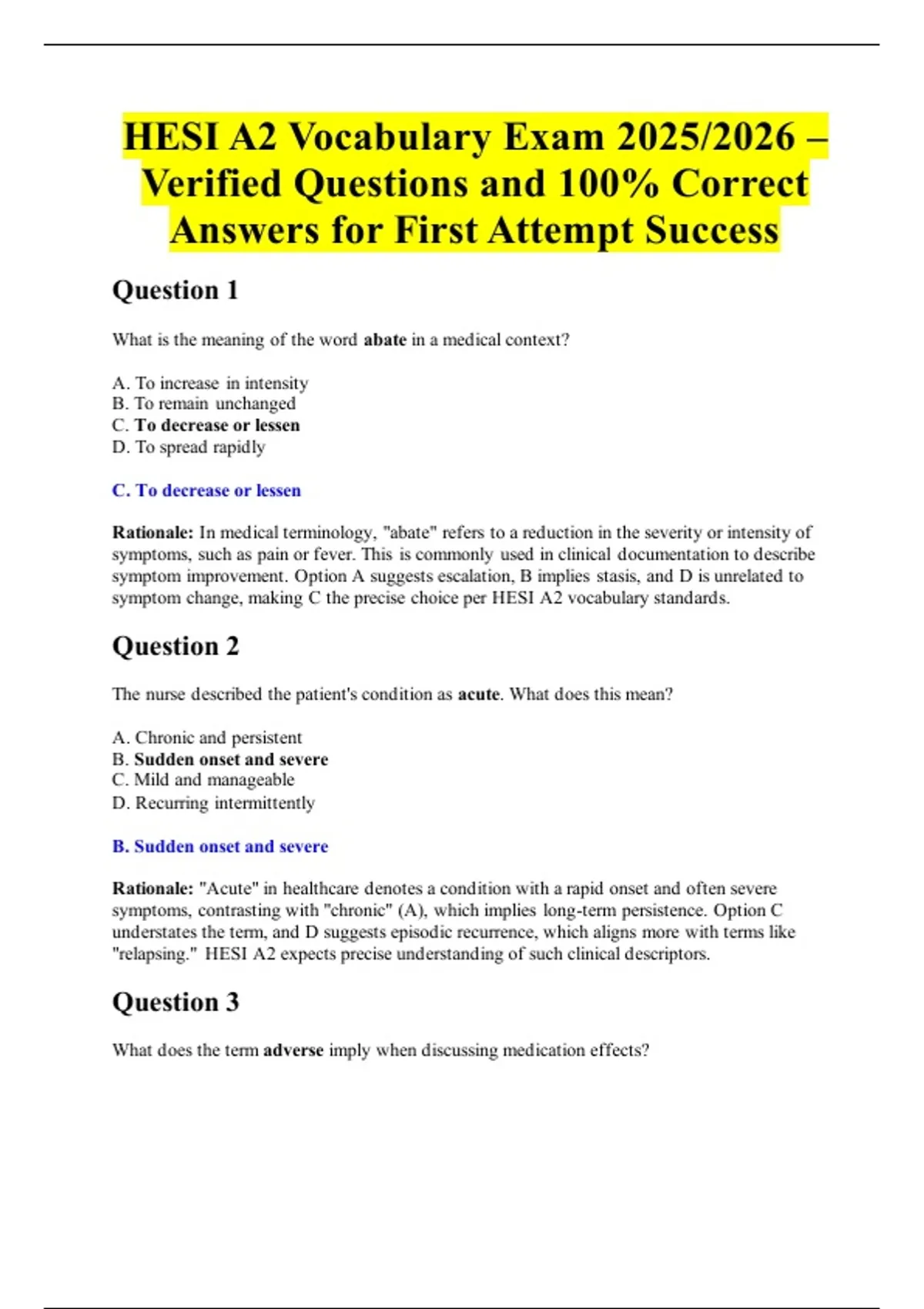 HESI A2 Vocabulary Exam 2025/2026 – Verified Questions and 100% Correct Answers for First Attempt Success

Question 1

What is the meaning of the word abate in a medical context?

A. To increase in intensity
B. To remain unchanged
C. To decrease or lessen
D. To spread rapidly

C. To decrease or lessen

Rationale: In medical terminology, "abate" refers to a reduction in the severity or intensity of symptoms, such as pain or fever. This is commonly used in clinical documentation to describe symptom improvement. Option A suggests escalation, B implies stasis, and D is unrelated to symptom change, making C the precise choice per HESI A2 vocabulary standards.

Question 2

The nurse described the patient's condition as acute. What does this mean?

A. Chronic and persistent
B. Sudden onset and severe
C. Mild and manageable
D. Recurring intermittently

B. Sudden onset and severe

Rationale: "Acute" in healthcare denotes a condition with a rapid onset and often severe symptoms, contrasting with "chronic" (A), which implies long-term persistence. Option C understates the term, and D suggests episodic recurrence, which aligns more with terms like "relapsing." HESI A2 expects precise understanding of such clinical descriptors.

Question 3

What does the term adverse imply when discussing medication effects?